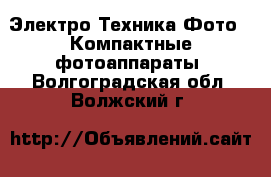 Электро Техника Фото
Компактные фотоаппараты
Волгоградская обл
Волжский г

http://Объявлений.сайт